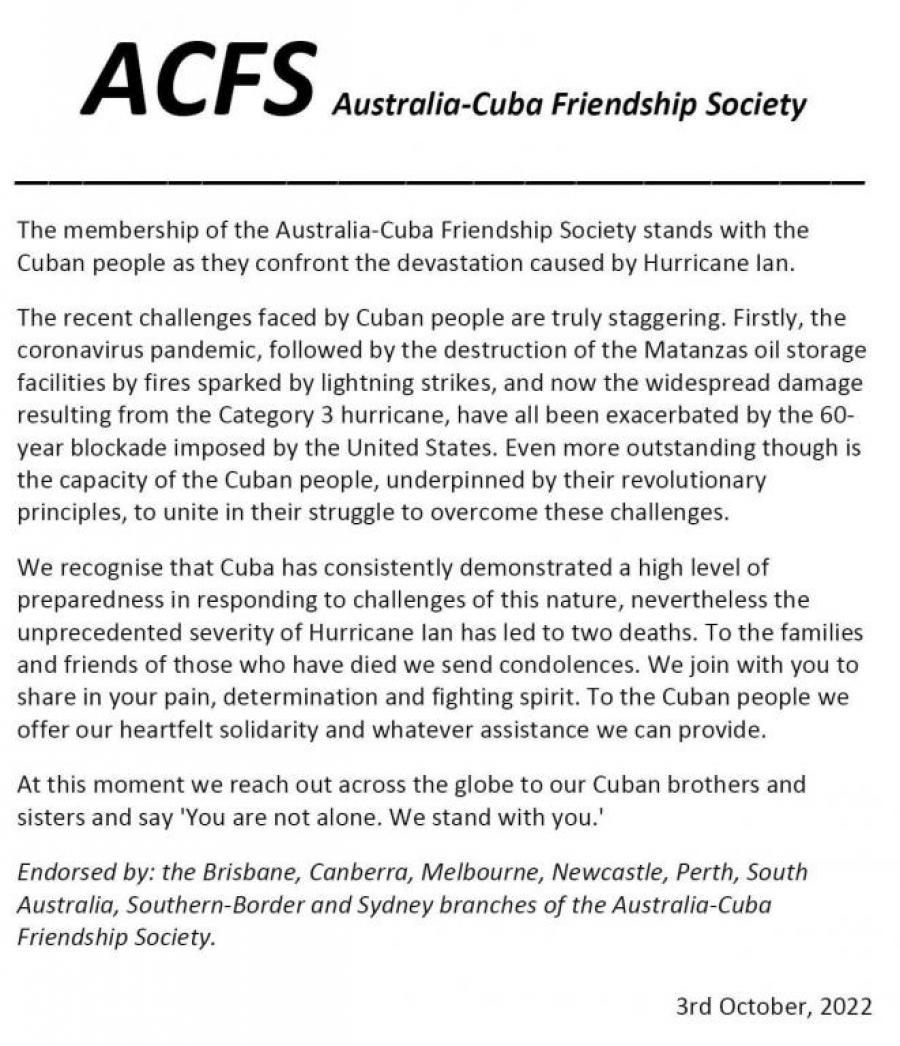 ACFS Australia-Cuba Friendship Society

The membership of the Australia-Cuba Friendship Society stands with the Cuban people as they confront the devastation caused by Hurricane Ian.

The recent challenges faced by Cuban people are truly staggering. Firstly, the coronavirus pandemic, followed by the destruction of the Matanzas oil storage facilities by fires sparked by lightning strikes, and now the widespread damage resulting from the Category 3 hurricane, have all been exacerbated by the 60-year blockade imposed by the United States. Even more outstanding though is the capacity of the Cuban people, underpinned by their revolutionary principles, to unite in their struggle to overcome these challenges.

We recognise that Cuba has consistently demonstrated a high level of preparedness in responding to challenges of this nature, nevertheless the unprecedented severity of Hurricane Ian has led to two deaths. To the families and friends of those who have died we send condolences. We join with you to share in your pain, determination and fighting spirit. To the Cuban people we offer our heartfelt solidarity and whatever assistance we can provide.

At this moment we reach out across the globe to our Cuban brothers and sisters and say 'You are not alone. We stand with you.'

Endorsed by: the Brisbane, Canberra, Melbourne, Newcastle, Perth, South Australia, Southern-Border and Sydney branches of the Australia-Cuba Friendship Society.

3rd October, 2022